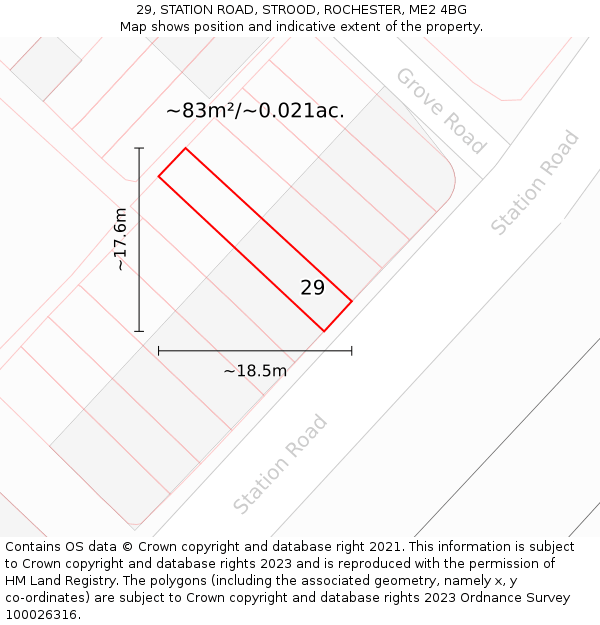 29, STATION ROAD, STROOD, ROCHESTER, ME2 4BG
Map shows position and indicative extent of the property.

~83m²/~0.021ac.

Grove Road

Station Road

~17.6m

29

~18.5m

Station Road

Contains OS data © Crown copyright and database right 2021. This information is subject to Crown copyright and database rights 2023 and is reproduced with the permission of HM Land Registry. The polygons (including the associated geometry, namely x, y co-ordinates) are subject to Crown copyright and database rights 2023 Ordnance Survey 100026316.